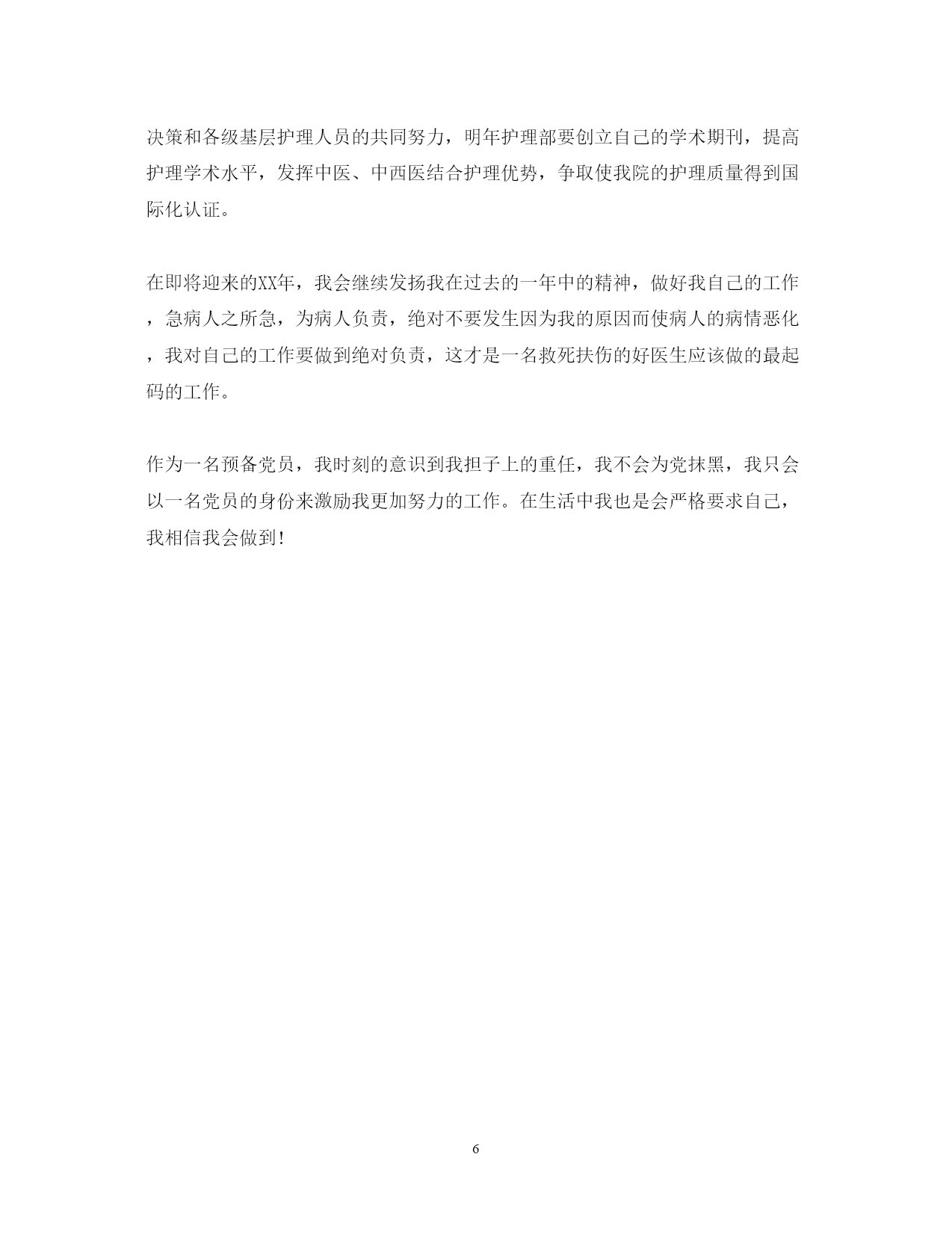 决策和各级基层护理人员的共同努力，明年护理部要创立自己的学术期刊，提高护理学术水平，发挥中医、中西医结合护理优势，争取使我院的护理质量得到国际化认证。

在即将迎来的XX年，我会继续发扬我在过去的一年中的精神，做好我自己的工作，急病人之所急，为病人负责，绝对不要发生因为我的原因而使病人的病情恶化，我对自己的工作要做到绝对负责，这才是一名救死扶伤的好医生应该做的最起码的工作。

作为一名预备党员，我时刻的意识到我担子上的重任，我不会为党抹黑，我只会以一名党员的身份来激励我更加努力的工作。在生活中我也是会严格要求自己，我相信我会做到!

6